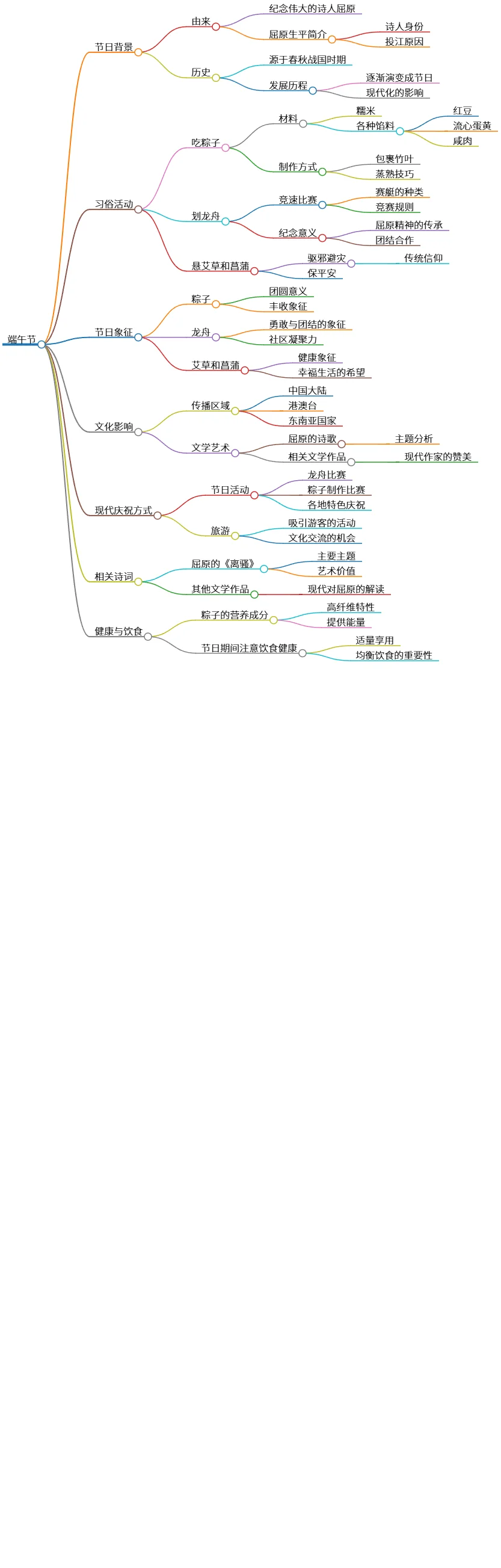 端午节

节日背景
由来
纪念伟大的诗人屈原
屈原生平简介
诗人身份
投江原因
历史
源于春秋战国时期
发展历程
逐渐演变成节日
现代化的影响

习俗活动
吃粽子
材料
糯米
各种馅料
红豆
流心蛋黄
咸肉
制作方式
包裹竹叶
蒸熟技巧
划龙舟
竞速比赛
赛艇的种类
竞赛规则
纪念意义
屈原精神的传承
团结合作
悬艾草和菖蒲
驱邪避灾
传统信仰
保平安

节日象征
粽子
团圆意义
丰收象征
龙舟
勇敢与团结的象征
社区凝聚力
艾草和菖蒲
健康象征
幸福生活的希望

文化影响
传播区域
中国大陆
港澳台
东南亚国家
文学艺术
屈原的诗歌
主题分析
相关文学作品
现代作家的赞美

现代庆祝方式
节日活动
龙舟比赛
粽子制作比赛
各地特色庆祝
旅游
吸引游客的活动
文化交流的机会

相关诗词
屈原的《离骚》
主要主题
艺术价值
其他文学作品
现代对屈原的解读

健康与饮食
粽子的营养成分
高纤维特性
提供能量
节日期间注意饮食健康
适量享用
均衡饮食的重要性